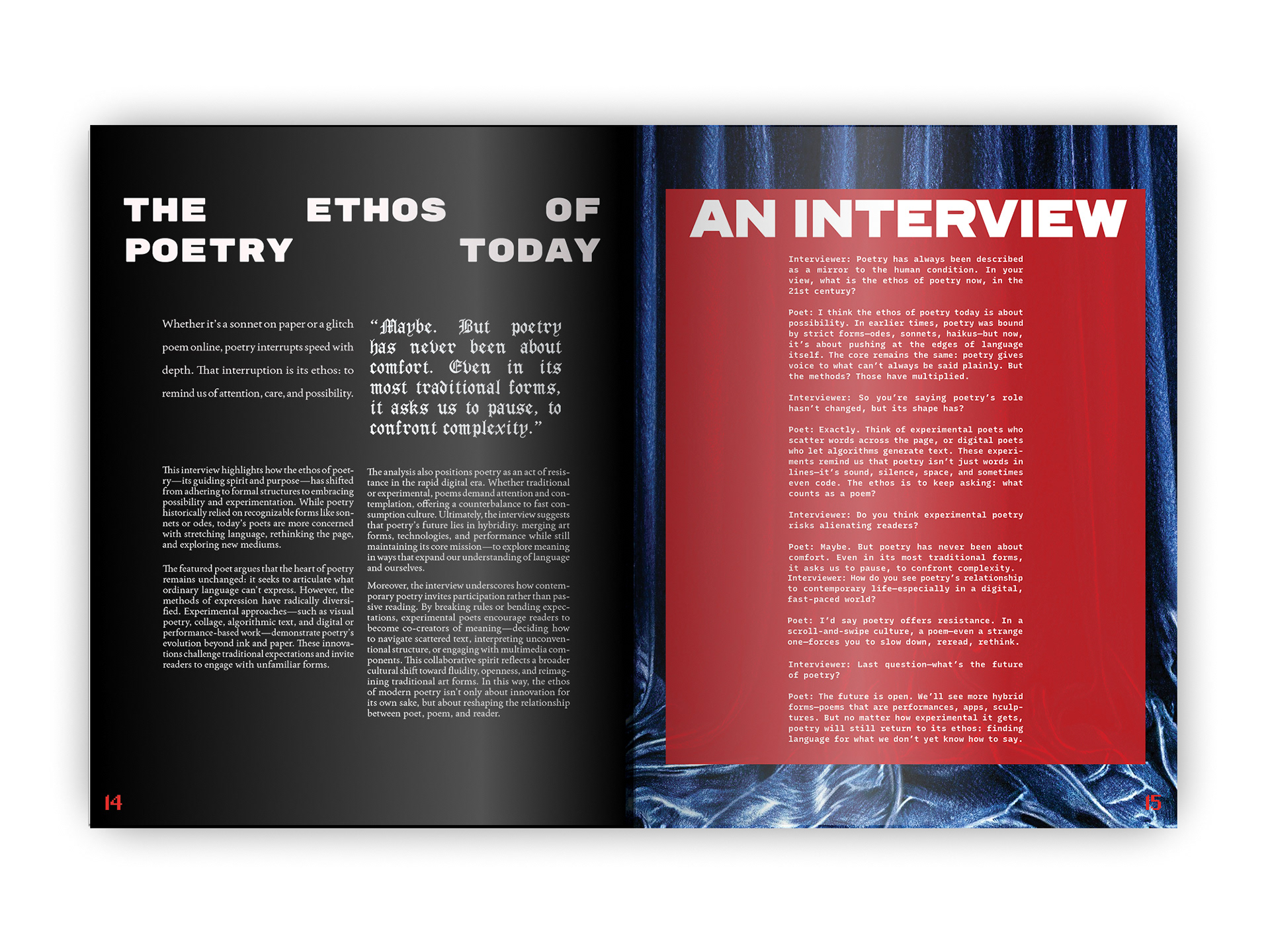 THE ETHOS OF POETRY TODAY

Whether it's a sonnet on paper or a glitch poem online, poetry interrupts speed with depth. That interruption is its ethos: to remind us of attention, care, and possibility.

"Maybe. But poetry has never been about comfort. Even in its most traditional forms, it asks us to pause, to confront complexity."

This interview highlights how the ethos of poetry—its guiding spirit and purpose—has shifted from adhering to formal structures to embracing possibility and experimentation. While poetry historically relied on recognizable forms like sonnets or odes, today's poets are more concerned with stretching language, rethinking the page, and exploring new mediums.

The featured poet argues that the heart of poetry remains unchanged: it seeks to articulate what ordinary language can't express. However, the methods of expression have radically diversified. Experimental approaches—such as visual poetry, collage, algorithmic text, and digital or performance-based work—demonstrate poetry's evolution beyond ink and paper. These innovations challenge traditional expectations and invite readers to engage with unfamiliar forms.

The analysis also positions poetry as an act of resistance in the rapid digital era. Whether traditional or experimental, poems demand attention and contemplation, offering a counterbalance to fast consumption culture. Ultimately, the interview suggests that poetry's future lies in hybridity: merging art forms, technologies, and performance while still maintaining its core mission—to explore meaning in ways that expand our understanding of language and ourselves.

Moreover, the interview underscores how contemporary poetry invites participation rather than passive reading. By breaking rules or bending expectations, experimental poets encourage readers to become co-creators of meaning—deciding how to navigate scattered text, interpreting unconventional structure, or engaging with multimedia components. This collaborative spirit reflects a broader cultural shift toward fluidity, openness, and reimagining traditional art forms. In this way, the ethos of modern poetry isn't only about innovation for its own sake, but about reshaping the relationship between poet, poem, and reader.

14

AN INTERVIEW

Interviewer: Poetry has always been described as a mirror to the human condition. In your view, what is the ethos of poetry now, in the 21st century?

Poet: I think the ethos of poetry today is about possibility. In earlier times, poetry was bound by strict forms—odes, sonnets, haikus—but now, it's about pushing at the edges of language itself. The core remains the same: poetry gives voice to what can't always be said plainly. But the methods? Those have multiplied.

Interviewer: So you're saying poetry's role hasn't changed, but its shape has?

Poet: Exactly. Think of experimental poets who scatter words across the page, or digital poets who let algorithms generate text. These experiments remind us that poetry isn't just words in lines—it's sound, silence, space, and sometimes even code. The ethos is to keep asking: what counts as a poem?

Interviewer: Do you think experimental poetry risks alienating readers?

Poet: Maybe. But poetry has never been about comfort. Even in its most traditional forms, it asks us to pause, to confront complexity.
Interviewer: How do you see poetry's relationship to contemporary life—especially in a digital, fast-paced world?

Poet: I'd say poetry offers resistance. In a scroll-and-swipe culture, a poem—even a strange one—forces you to slow down, reread, rethink.

Interviewer: Last question—what's the future of poetry?

Poet: The future is open. We'll see more hybrid forms—poems that are performances, apps, sculptures. But no matter how experimental it gets, poetry will still return to its ethos: finding language for what we don't yet know how to say.

15